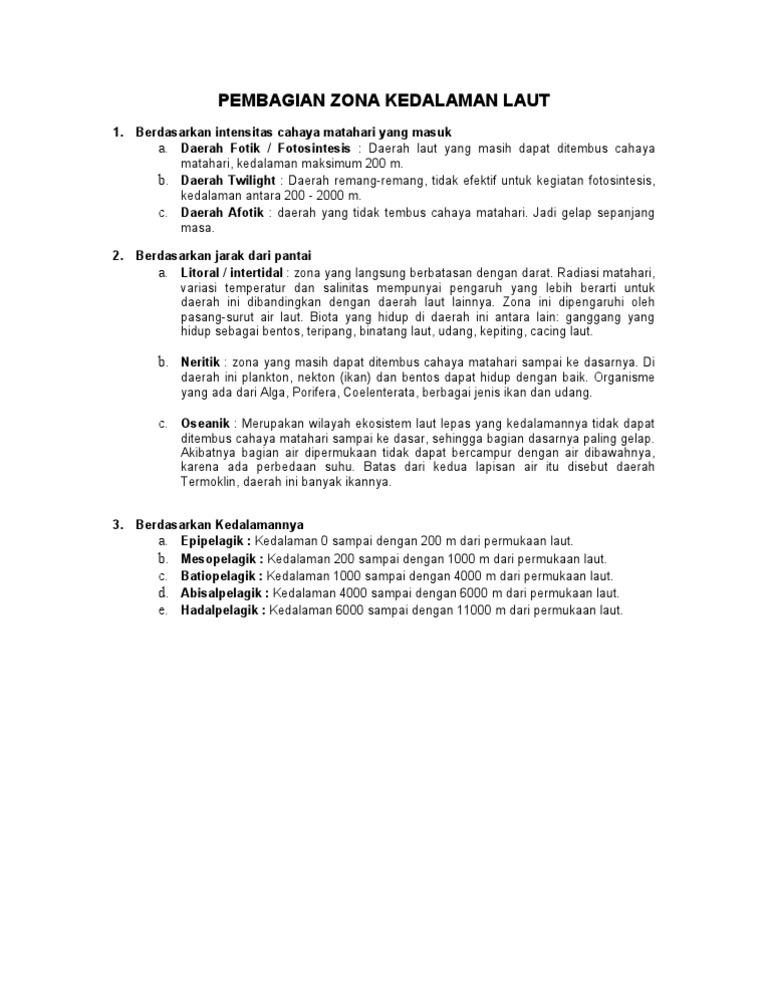 PEMBAGIAN ZONA KEDALAMAN LAUT

1. Berdasarkan intensitas cahaya matahari yang masuk
a. Daerah Fotik / Fotosintesis : Daerah laut yang masih dapat ditembus cahaya matahari, kedalaman maksimum 200 m.
b. Daerah Twilight : Daerah remang-remang, tidak efektif untuk kegiatan fotosintesis, kedalaman antara 200 - 2000 m.
c. Daerah Afotik : daerah yang tidak tembus cahaya matahari. Jadi gelap sepanjang masa.

2. Berdasarkan jarak dari pantai
a. Litoral / intertidal : zona yang langsung berbatasan dengan darat. Radiasi matahari, variasi temperatur dan salinitas mempunyai pengaruh yang lebih berarti untuk daerah ini dibandingkan dengan daerah laut lainnya. Zona ini dipengaruhi oleh pasang-surut air laut. Biota yang hidup di daerah ini antara lain: ganggang yang hidup sebagai bentos, teripang, binatang laut, udang, kepiting, cacing laut.

b. Neritik : zona yang masih dapat ditembus cahaya matahari sampai ke dasarnya. Di daerah ini plankton, nekton (ikan) dan bentos dapat hidup dengan baik. Organisme yang ada dari Alga, Porifera, Coelenterata, berbagai jenis ikan dan udang.

c. Oseanik : Merupakan wilayah ekosistem laut lepas yang kedalamannya tidak dapat ditembus cahaya matahari sampai ke dasar, sehingga bagian dasarnya paling gelap. Akibatnya bagian air dipermukaan tidak dapat bercampur dengan air dibawahnya, karena ada perbedaan suhu. Batas dari kedua lapisan air itu disebut daerah Termoklin, daerah ini banyak ikannya.

3. Berdasarkan Kedalamannya
a. Epipelagik : Kedalaman 0 sampai dengan 200 m dari permukaan laut.
b. Mesopelagik : Kedalaman 200 sampai dengan 1000 m dari permukaan laut.
c. Batiopelagik : Kedalaman 1000 sampai dengan 4000 m dari permukaan laut.
d. Abisalpelagik : Kedalaman 4000 sampai dengan 6000 m dari permukaan laut.
e. Hadalpelagik : Kedalaman 6000 sampai dengan 11000 m dari permukaan laut.